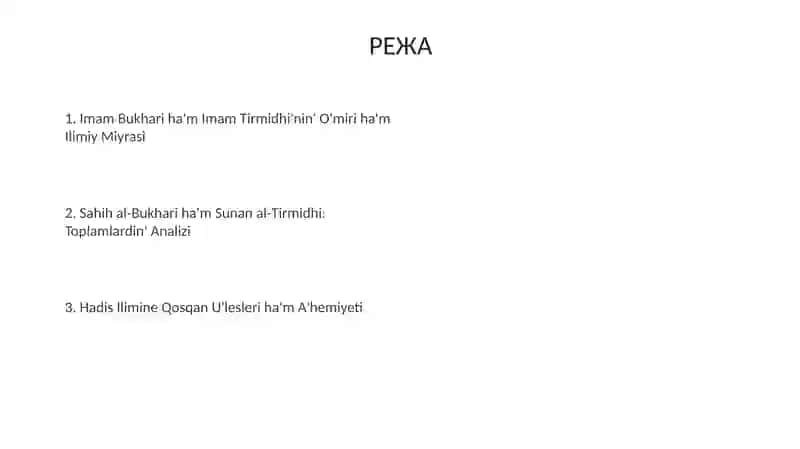 РЕЖА

1. Imam Bukhari ha'm Imam Tirmidhi'nin' O'miri ha'm Ilimiy Miyrasi

2. Sahih al-Bukhari ha'm Sunan al-Tirmidhi: Toplamlardin' Analizi

3. Hadis Ilimine Qosqan U'lesleri ha'm A'hemiyeti